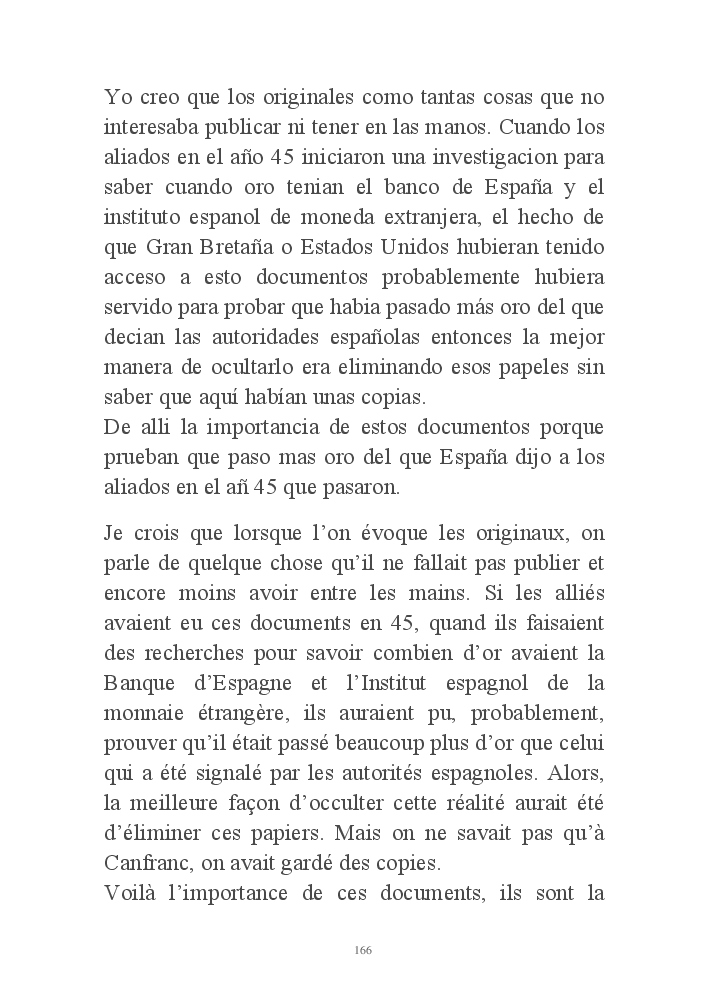 Yo creo que los originales como tantas cosas que no interesaba publicar ni tener en las manos. Cuando los aliados en el año 45 iniciaron una investigacion para saber cuando oro tenian el banco de España y el instituto espanol de moneda extranjera, el hecho de que Gran Bretaña o Estados Unidos hubieran tenido acceso a esto documentos probablemente hubiera servido para probar que habia pasado más oro del que decian las autoridades españolas entonces la mejor manera de ocultarlo era eliminando esos papeles sin saber que aquí habían unas copias.
De alli la importancia de estos documentos porque prueban que paso mas oro del que España dijo a los aliados en el añ 45 que pasaron.

Je crois que lorsque l'on évoque les originaux, on parle de quelque chose qu'il ne fallait pas publier et encore moins avoir entre les mains. Si les alliés avaient eu ces documents en 45, quand ils faisaient des recherches pour savoir combien d'or avaient la Banque d'Espagne et l'Institut espagnol de la monnaie étrangère, ils auraient pu, probablement, prouver qu'il était passé beaucoup plus d'or que celui qui a été signalé par les autorités espagnoles. Alors, la meilleure façon d'occulter cette réalité aurait été d'éliminer ces papiers. Mais on ne savait pas qu'à Canfranc, on avait gardé des copies.
Voilà l'importance de ces documents, ils sont la

166